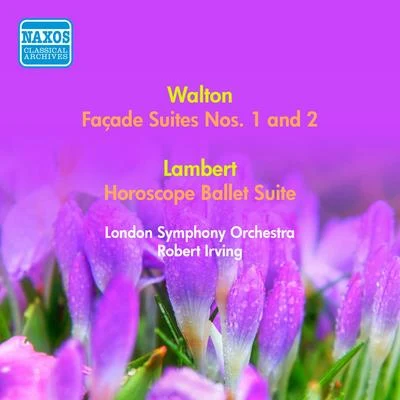 NAXOS
CLASSICAL ARCHIVES

Walton
Façade Suites Nos. 1 and 2

Lambert
Horoscope Ballet Suite

London Symphony Orchestra
Robert Irving